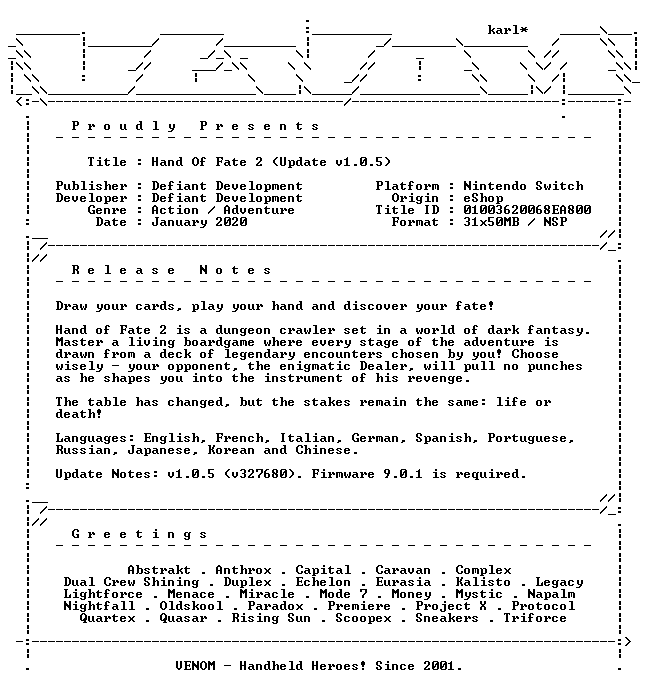 karl*

P r o u d l y   P r e s e n t s

Title : Hand Of Fate 2 (Update v1.0.5)

Publisher : Defiant Development
Developer : Defiant Development
Genre : Action / Adventure
Date : January 2020

Platform : Nintendo Switch
Origin : eShop
Title ID : 01003620068EA800
Format : 31x50MB / NSP

R e l e a s e   N o t e s

Draw your cards, play your hand and discover your fate!

Hand of Fate 2 is a dungeon crawler set in a world of dark fantasy. Master a living boardgame where every stage of the adventure is drawn from a deck of legendary encounters chosen by you! Choose wisely - your opponent, the enigmatic Dealer, will pull no punches as he shapes you into the instrument of his revenge.

The table has changed, but the stakes remain the same: life or death!

Languages: English, French, Italian, German, Spanish, Portuguese, Russian, Japanese, Korean and Chinese.

Update Notes: v1.0.5 (v327680). Firmware 9.0.1 is required.

G r e e t i n g s

Abstrakt . Anthrox . Capital . Caravan . Complex
Dual Crew Shining . Duplex . Echelon . Eurasia . Kalisto . Legacy
Lightforce . Menace . Miracle . Mode 7 . Money . Mystic . Napalm
Nightfall . Oldskool . Paradox . Premiere . Project X . Protocol
Quartex . Quasar . Rising Sun . Scoopex . Sneakers . Triforce

VENOM - Handheld Heroes! Since 2001.